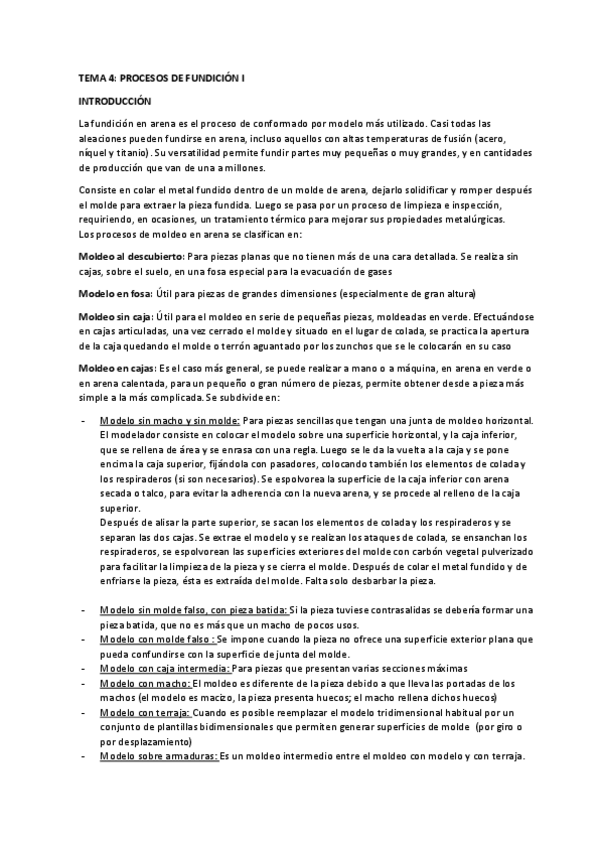 TEMA 4: PROCESOS DE FUNDICIÓN I

INTRODUCCIÓN

La fundición en arena es el proceso de conformado por modelo más utilizado. Casi todas las aleaciones pueden fundirse en arena, incluso aquellos con altas temperaturas de fusión (acero, níquel y titanio). Su versatilidad permite fundir partes muy pequeñas o muy grandes, y en cantidades de producción que van de una a millones.

Consiste en colar el metal fundido dentro de un molde de arena, dejarlo solidificar y romper después el molde para extraer la pieza fundida. Luego se pasa por un proceso de limpieza e inspección, requiriendo, en ocasiones, un tratamiento térmico para mejorar sus propiedades metalúrgicas.
Los procesos de moldeo en arena se clasifican en:

Moldeo al descubierto: Para piezas planas que no tienen más de una cara detallada. Se realiza sin cajas, sobre el suelo, en una fosa especial para la evacuación de gases

Modelo en fosa: Útil para piezas de grandes dimensiones (especialmente de gran altura)

Moldeo sin caja: Útil para el moldeo en serie de pequeñas piezas, moldeadas en verde. Efectuándose en cajas articuladas, una vez cerrado el molde y situado en el lugar de colada, se practica la apertura de la caja quedando el molde o terrón aguantado por los zunchos que se le colocarán en su caso

Moldeo en cajas: Es el caso más general, se puede realizar a mano o a máquina, en arena en verde o en arena calentada, para un pequeño o gran número de piezas, permite obtener desde a pieza más simple a la más complicada. Se subdivide en:

- Modelo sin macho y sin molde: Para piezas sencillas que tengan una junta de moldeo horizontal. El modelador consiste en colocar el modelo sobre una superficie horizontal, y la caja inferior, que se rellena de área y se enrasa con una regla. Luego se le da la vuelta a la caja y se pone encima la caja superior, fijándola con pasadores, colocando también los elementos de colada y los respiraderos (si son necesarios). Se espolvorea la superficie de la caja inferior con arena secada o talco, para evitar la adherencia con la nueva arena, y se procede al relleno de la caja superior.
Después de alisar la parte superior, se sacan los elementos de colada y los respiraderos y se separan las dos cajas. Se extrae el modelo y se realizan los ataques de colada, se ensanchan los respiraderos, se espolvorean las superficies exteriores del molde con carbón vegetal pulverizado para facilitar la limpieza de la pieza y se cierra el molde. Después de colar el metal fundido y de enfriarse la pieza, ésta es extraída del molde. Falta solo desbarbar la pieza.

- Modelo sin molde falso, con pieza batida: Si la pieza tuviese contrasalidas se debería formar una pieza batida, que no es más que un macho de pocos usos.
- Modelo con molde falso : Se impone cuando la pieza no ofrece una superficie exterior plana que pueda confundirse con la superficie de junta del molde.
- Modelo con caja intermedia: Para piezas que presentan varias secciones máximas
- Modelo con macho: El moldeo es diferente de la pieza debido a que lleva las portadas de los machos (el modelo es macizo, la pieza presenta huecos; el macho rellena dichos huecos)
- Modelo con terraja: Cuando es posible reemplazar el modelo tridimensional habitual por un conjunto de plantillas bidimensionales que permiten generar superficies de molde (por giro o por desplazamiento)
- Modelo sobre armaduras: Es un moldeo intermedio entre el moldeo con modelo y con terraja.